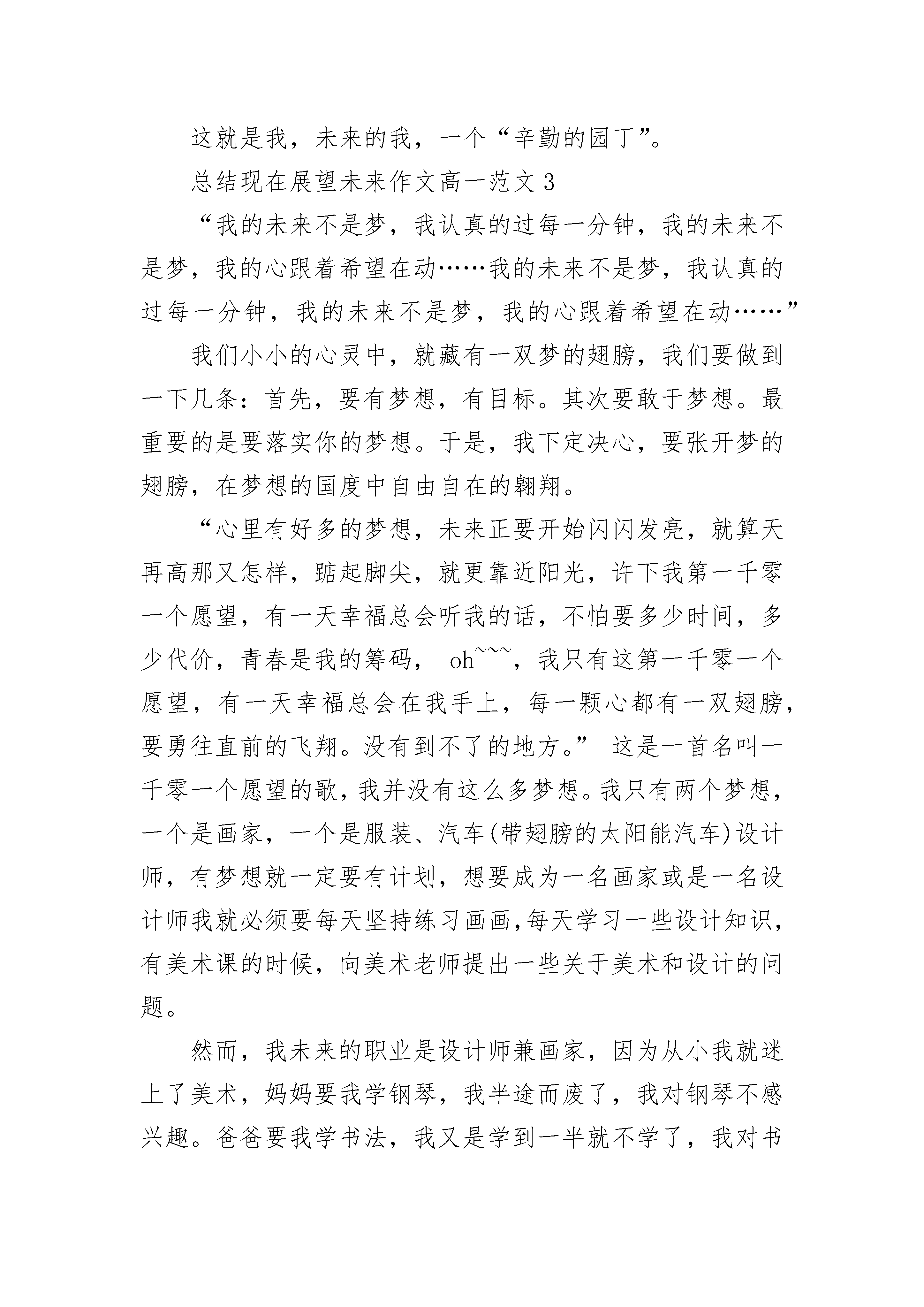 这就是我，未来的我，一个“辛勤的园丁”。

总结现在展望未来作文高一范文3

“我的未来不是梦，我认真的过每一分钟，我的未来不是梦，我的心跟着希望在动……我的未来不是梦，我认真的过每一分钟，我的未来不是梦，我的心跟着希望在动……”

我们小小的心灵中，就藏有一双梦的翅膀，我们要做到一下几条：首先，要有梦想，有目标。其次要敢于梦想。最重要的是要落实你的梦想。于是，我下定决心，要张开梦的翅膀，在梦想的国度中自由自在的翱翔。

“心里有好多的梦想，未来正要开始闪闪发亮，就算天再高那又怎样，踮起脚尖，就更靠近阳光，许下我第一千零一个愿望，有一天幸福总会听我的话，不怕要多少时间，多少代价，青春是我的筹码， oh~~~，我只有这第一千零一个愿望，有一天幸福总会在我手上，每一颗心都有一双翅膀，要勇往直前的飞翔。没有到不了的地方。” 这是一首名叫一千零一个愿望的歌，我并没有这么多梦想。我只有两个梦想，一个是画家，一个是服装、汽车(带翅膀的太阳能汽车)设计师，有梦想就一定要有计划，想要成为一名画家或是一名设计师我就必须要每天坚持练习画画，每天学习一些设计知识，有美术课的时候，向美术老师提出一些关于美术和设计的问题。

然而，我未来的职业是设计师兼画家，因为从小我就迷上了美术，妈妈要我学钢琴，我半途而废了，我对钢琴不感兴趣。爸爸要我学书法，我又是学到一半就不学了，我对书